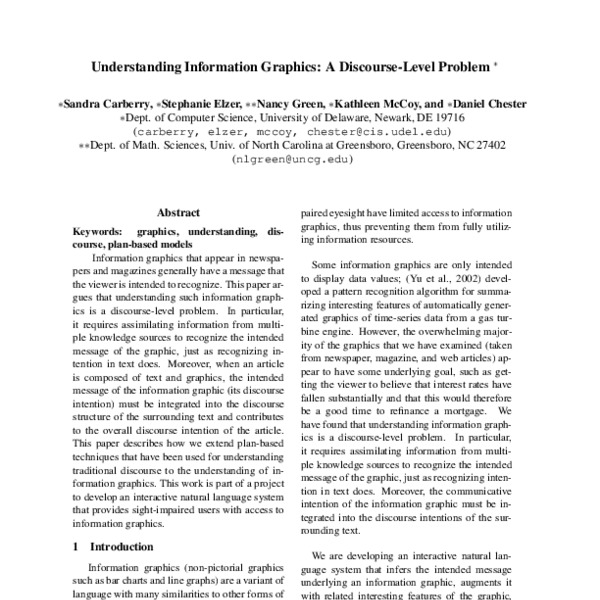 Understanding Information Graphics: A Discourse-Level Problem *

*Sandra Carberry, *Stephanie Elzer, **Nancy Green, *Kathleen McCoy, and *Daniel Chester
*Dept. of Computer Science, University of Delaware, Newark, DE 19716
(carberry, elzer, mccoy, chester@cis.udel.edu)
**Dept. of Math. Sciences, Univ. of North Carolina at Greensboro, Greensboro, NC 27402
(nlgreen@uncg.edu)

Abstract

Keywords: graphics, understanding, discourse, plan-based models

Information graphics that appear in newspapers and magazines generally have a message that the viewer is intended to recognize. This paper argues that understanding such information graphics is a discourse-level problem. In particular, it requires assimilating information from multiple knowledge sources to recognize the intended message of the graphic, just as recognizing intention in text does. Moreover, when an article is composed of text and graphics, the intended message of the information graphic (its discourse intention) must be integrated into the discourse structure of the surrounding text and contributes to the overall discourse intention of the article. This paper describes how we extend plan-based techniques that have been used for understanding traditional discourse to the understanding of information graphics. This work is part of a project to develop an interactive natural language system that provides sight-impaired users with access to information graphics.

1 Introduction

Information graphics (non-pictorial graphics such as bar charts and line graphs) are a variant of language with many similarities to other forms of

paired eyesight have limited access to information graphics, thus preventing them from fully utilizing information resources.

Some information graphics are only intended to display data values; (Yu et al., 2002) developed a pattern recognition algorithm for summarizing interesting features of automatically generated graphics of time-series data from a gas turbine engine. However, the overwhelming majority of the graphics that we have examined (taken from newspaper, magazine, and web articles) appear to have some underlying goal, such as getting the viewer to believe that interest rates have fallen substantially and that this would therefore be a good time to refinance a mortgage. We have found that understanding information graphics is a discourse-level problem. In particular, it requires assimilating information from multiple knowledge sources to recognize the intended message of the graphic, just as recognizing intention in text does. Moreover, the communicative intention of the information graphic must be integrated into the discourse intentions of the surrounding text.

We are developing an interactive natural language system that infers the intended message underlying an information graphic, augments it with related interesting features of the graphic,